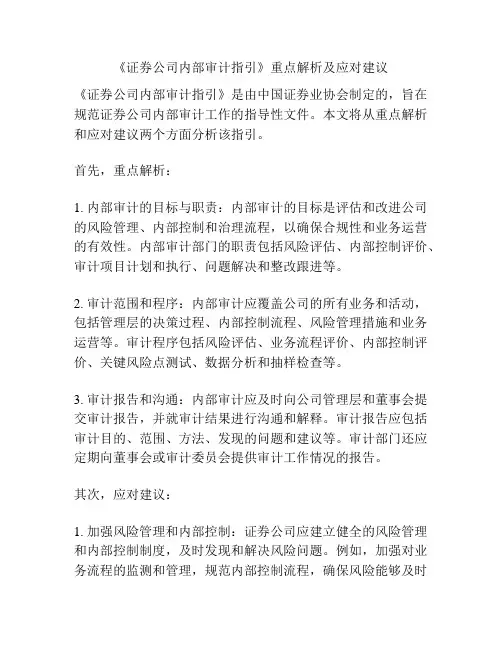 《证券公司内部审计指引》重点解析及应对建议

《证券公司内部审计指引》是由中国证券业协会制定的，旨在规范证券公司内部审计工作的指导性文件。本文将从重点解析和应对建议两个方面分析该指引。

首先，重点解析：

1. 内部审计的目标与职责：内部审计的目标是评估和改进公司的风险管理、内部控制和治理流程，以确保合规性和业务运营的有效性。内部审计部门的职责包括风险评估、内部控制评价、审计项目计划和执行、问题解决和整改跟进等。

2. 审计范围和程序：内部审计应覆盖公司的所有业务和活动，包括管理层的决策过程、内部控制流程、风险管理措施和业务运营等。审计程序包括风险评估、业务流程评价、内部控制评价、关键风险点测试、数据分析和抽样检查等。

3. 审计报告和沟通：内部审计应及时向公司管理层和董事会提交审计报告，并就审计结果进行沟通和解释。审计报告应包括审计目的、范围、方法、发现的问题和建议等。审计部门还应定期向董事会或审计委员会提供审计工作情况的报告。

其次，应对建议：

1. 加强风险管理和内部控制：证券公司应建立健全的风险管理和内部控制制度，及时发现和解决风险问题。例如，加强对业务流程的监测和管理，规范内部控制流程，确保风险能够及时